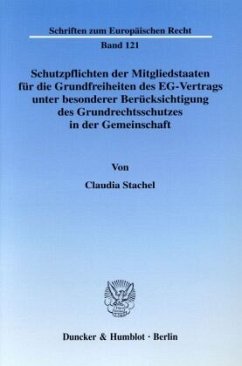 Schriften zum Europäischen Recht

Band 121

Schutzpflichten der Mitgliedstaaten für die Grundfreiheiten des EG-Vertrags unter besonderer Berücksichtigung des Grundrechtsschutzes in der Gemeinschaft

Von

Claudia Stachel

Duncker & Humblot · Berlin